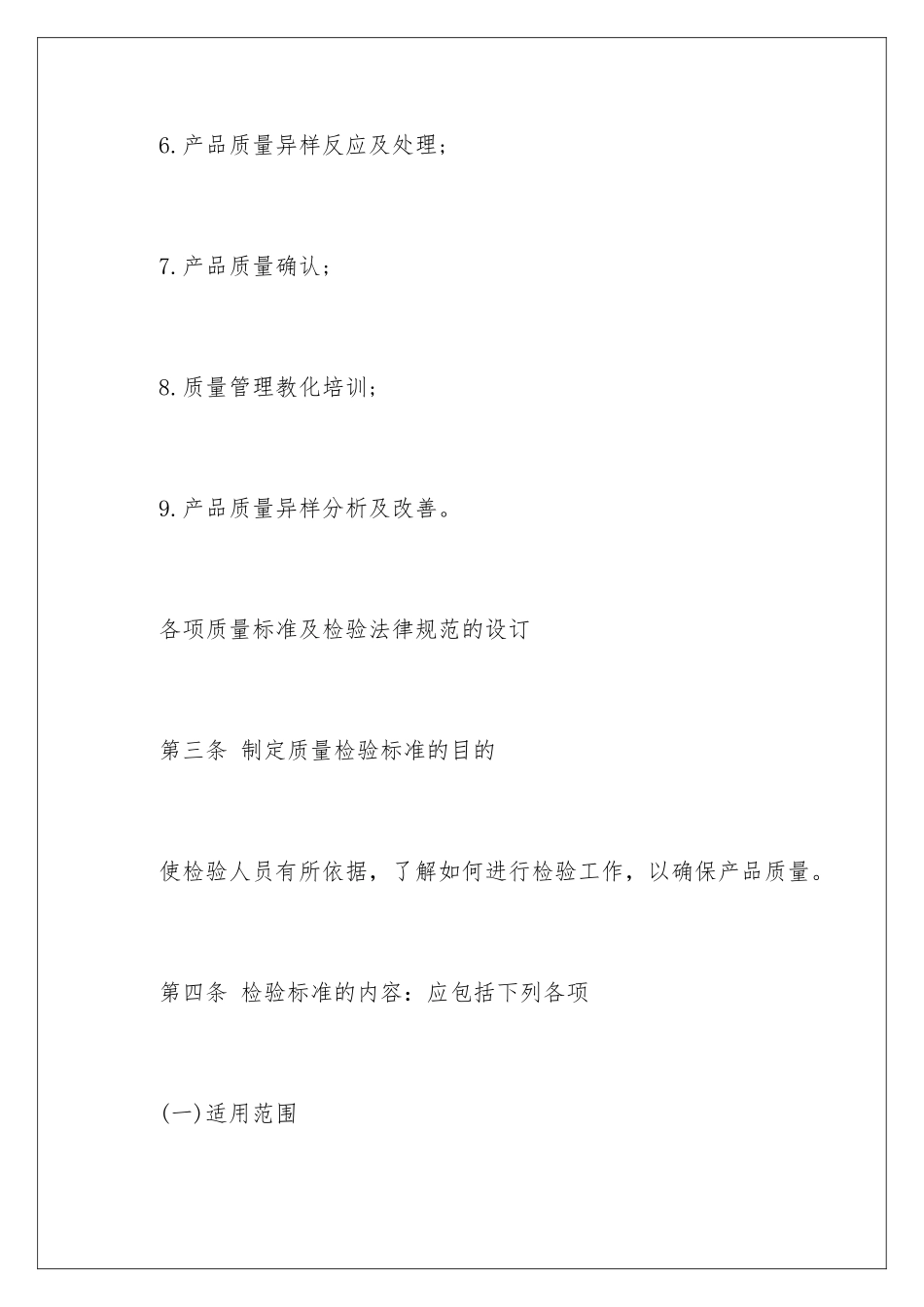 6.产品质量异样反应及处理；

7.产品质量确认；

8.质量管理教化培训；

9.产品质量异样分析及改善。

各项质量标准及检验法律规范的设订

第三条 制定质量检验标准的目的

使检验人员有所依据，了解如何进行检验工作，以确保产品质量。

第四条 检验标准的内容：应包括下列各项

(一)适用范围